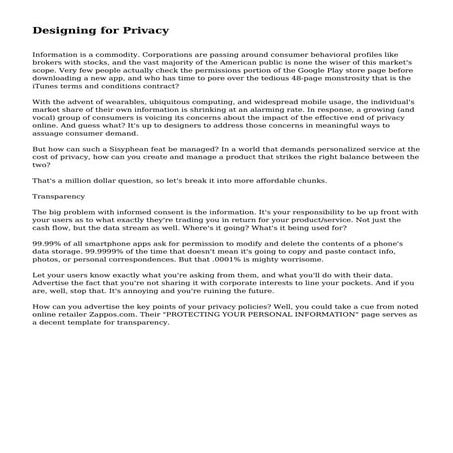 Designing for Privacy

Information is a commodity. Corporations are passing around consumer behavioral profiles like brokers with stocks, and the vast majority of the American public is none the wiser of this market's scope. Very few people actually check the permissions portion of the Google Play store page before downloading a new app, and who has time to pore over the tedious 48-page monstrosity that is the iTunes terms and conditions contract?

With the advent of wearables, ubiquitous computing, and widespread mobile usage, the individual's market share of their own information is shrinking at an alarming rate. In response, a growing (and vocal) group of consumers is voicing its concerns about the impact of the effective end of privacy online. And guess what? It's up to designers to address those concerns in meaningful ways to assuage consumer demand.

But how can such a Sisyphean feat be managed? In a world that demands personalized service at the cost of privacy, how can you create and manage a product that strikes the right balance between the two?

That's a million dollar question, so let's break it into more affordable chunks.

Transparency

The big problem with informed consent is the information. It's your responsibility to be up front with your users as to what exactly they're trading you in return for your product/service. Not just the cash flow, but the data stream as well. Where's it going? What's it being used for?

99.99% of all smartphone apps ask for permission to modify and delete the contents of a phone's data storage. 99.9999% of the time that doesn't mean it's going to copy and paste contact info, photos, or personal correspondences. But that .0001% is mighty worrisome.

Let your users know exactly what you're asking from them, and what you'll do with their data. Advertise the fact that you're not sharing it with corporate interests to line your pockets. And if you are, well, stop that. It's annoying and you're ruining the future.

How can you advertise the key points of your privacy policies? Well, you could take a cue from noted online retailer Zappos.com. Their "PROTECTING YOUR PERSONAL INFORMATION" page serves as a decent template for transparency.